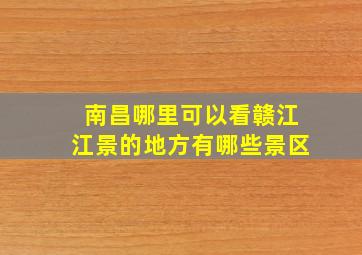 南昌哪里可以看赣江江景的地方有哪些景区